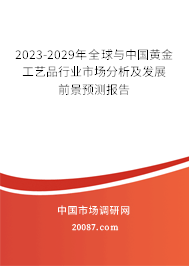 2023-2029年全球与中国黄金工艺品行业市场分析及发展前景预测报告

中国市场调研网

20087.com